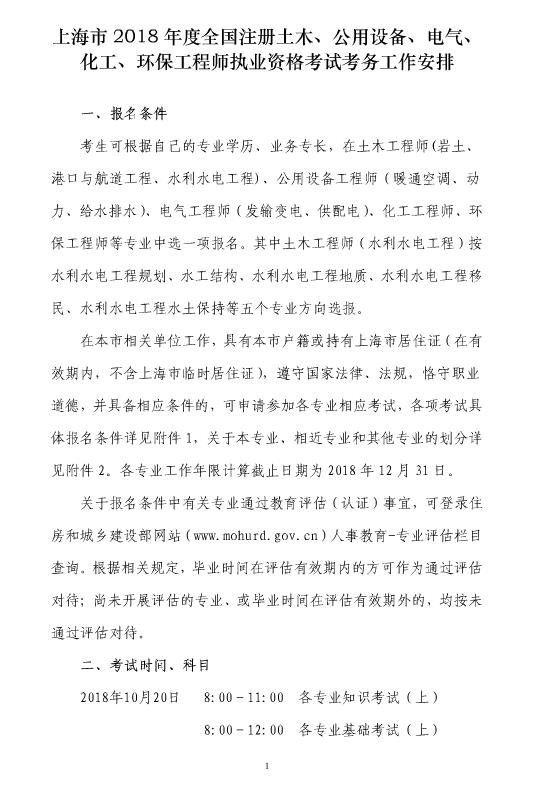 上海市 2018 年度全国注册土木、公用设备、电气、化工、环保工程师执业资格考试考务工作安排

一、报名条件

考生可根据自己的专业学历、业务专长，在土木工程师(岩土、港口与航道工程、水利水电工程)、公用设备工程师（暖通空调、动力、给水排水)、电气工程师（发输变电、供配电)、化工工程师、环保工程师等专业中选一项报名。其中土木工程师（水利水电工程）按水利水电工程规划、水工结构、水利水电工程地质、水利水电工程移民、水利水电工程水土保持等五个专业方向选报。

在本市相关单位工作，具有本市户籍或持有上海市居住证（在有效期内，不含上海市临时居住证)，遵守国家法律、法规，恪守职业道德，并具备相应条件的，可申请参加各专业相应考试，各项考试具体报名条件详见附件 1，关于本专业、相近专业和其他专业的划分详见附件 2。各专业工作年限计算截止日期为 2018 年 12 月 31 日。

关于报名条件中有关专业通过教育评估（认证）事宜，可登录住房和城乡建设部网站（www.mohurd.gov.cn）人事教育-专业评估栏目查询。根据相关规定，毕业时间在评估有效期内的方可作为通过评估对待；尚未开展评估的专业、或毕业时间在评估有效期外的，均按未通过评估对待。

二、考试时间、科目

2018年10月20日　8:00－11:00　各专业知识考试（上）

8:00－12:00　各专业基础考试（上）

1